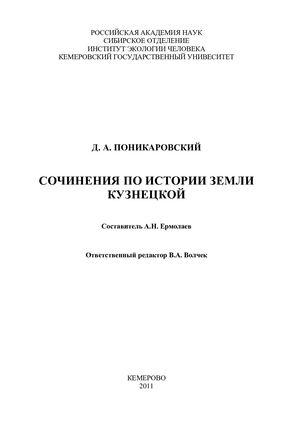 РОССИЙСКАЯ АКАДЕМИЯ НАУК
СИБИРСКОЕ ОТДЕЛЕНИЕ
ИНСТИТУТ ЭКОЛОГИИ ЧЕЛОВЕКА
КЕМЕРОВСКИЙ ГОСУДАРСТВЕННЫЙ УНИВЕСИТЕТ

Д. А. ПОНИКАРОВСКИЙ

СОЧИНЕНИЯ ПО ИСТОРИИ ЗЕМЛИ КУЗНЕЦКОЙ

Составитель А.Н. Ермолаев

Ответственный редактор В.А. Волчек

КЕМЕРОВО
2011